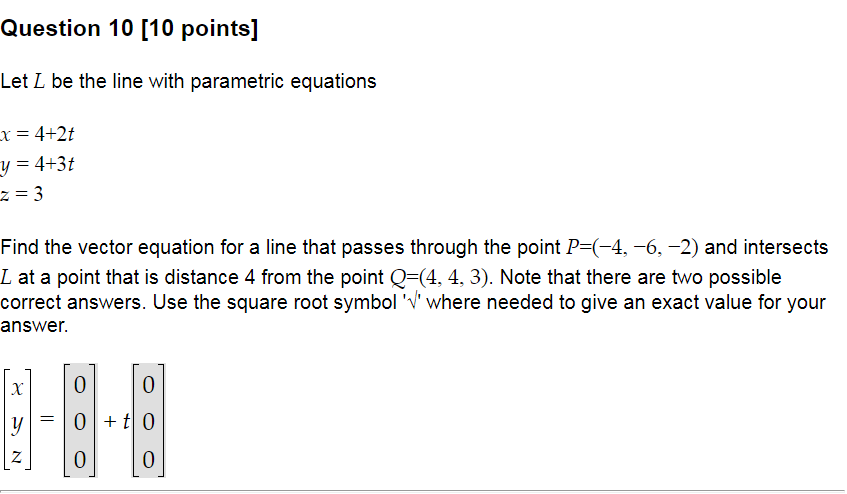 Question 10 [10 points]

Let $L$ be the line with parametric equations

$x = 4+2t$
$y = 4+3t$
$z = 3$

Find the vector equation for a line that passes through the point $P=(-4, -6, -2)$ and intersects $L$ at a point that is distance 4 from the point $Q=(4, 4, 3)$. Note that there are two possible correct answers. Use the square root symbol '√' where needed to give an exact value for your answer.

$\begin{bmatrix} x \\ y \\ z \end{bmatrix} = \begin{bmatrix} 0 \\ 0 \\ 0 \end{bmatrix} + t \begin{bmatrix} 0 \\ 0 \\ 0 \end{bmatrix}$